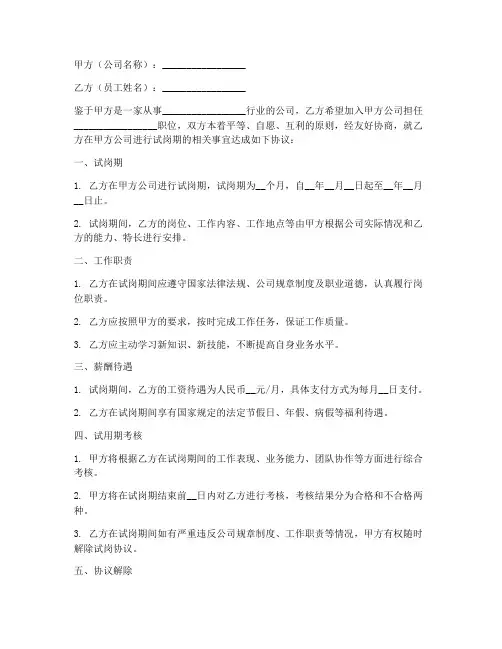 甲方（公司名称）：________________

乙方（员工姓名）：________________

鉴于甲方是一家从事________________行业的公司，乙方希望加入甲方公司担任________________职位，双方本着平等、自愿、互利的原则，经友好协商，就乙方在甲方公司进行试岗期的相关事宜达成如下协议：

一、试岗期

1. 乙方在甲方公司进行试岗期，试岗期为__个月，自__年__月__日起至__年__月__日止。

2. 试岗期间，乙方的岗位、工作内容、工作地点等由甲方根据公司实际情况和乙方的能力、特长进行安排。

二、工作职责

1. 乙方在试岗期间应遵守国家法律法规、公司规章制度及职业道德，认真履行岗位职责。

2. 乙方应按照甲方的要求，按时完成工作任务，保证工作质量。

3. 乙方应主动学习新知识、新技能，不断提高自身业务水平。

三、薪酬待遇

1. 试岗期间，乙方的工资待遇为人民币__元/月，具体支付方式为每月__日支付。

2. 乙方在试岗期间享有国家规定的法定节假日、年假、病假等福利待遇。

四、试用期考核

1. 甲方将根据乙方在试岗期间的工作表现、业务能力、团队协作等方面进行综合考核。

2. 甲方将在试岗期结束前__日内对乙方进行考核，考核结果分为合格和不合格两种。

3. 乙方在试岗期间如有严重违反公司规章制度、工作职责等情况，甲方有权随时解除试岗协议。

五、协议解除